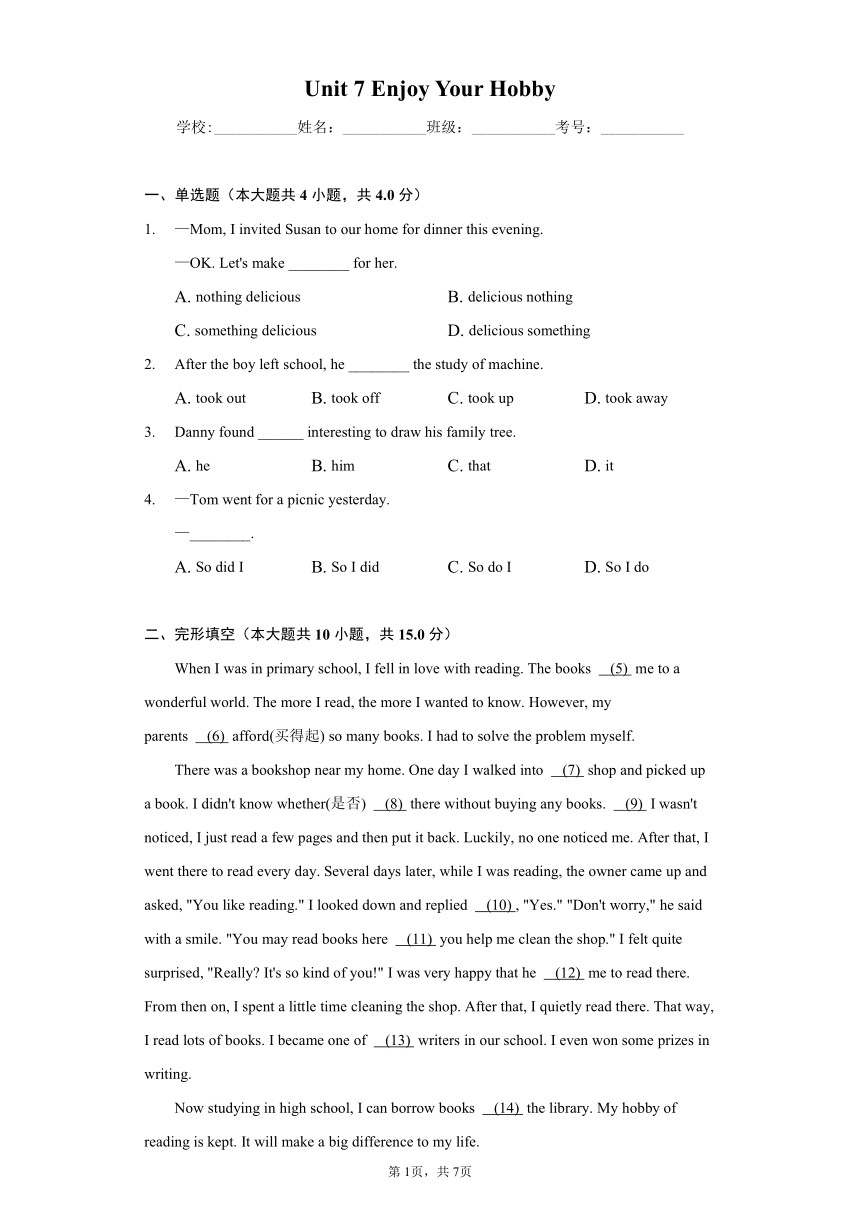 Unit 7 Enjoy Your Hobby

学校:___________姓名：___________班级：___________考号：___________

一、单选题（本大题共 4 小题，共 4.0 分）

1. —Mom, I invited Susan to our home for dinner this evening.

—OK. Let's make ________ for her.

A. nothing delicious B. delicious nothing

C. something delicious D. delicious something

2. After the boy left school, he ________ the study of machine.

A. took out B. took off C. took up D. took away

3. Danny found ______ interesting to draw his family tree.

A. he B. him C. that D. it

4. —Tom went for a picnic yesterday.

—________.

A. So did I B. So I did C. So do I D. So I do

二、完形填空（本大题共 10 小题，共 15.0 分）

When I was in primary school, I fell in love with reading. The books (5) me to a wonderful world. The more I read, the more I wanted to know. However, my parents (6) afford(买得起) so many books. I had to solve the problem myself.

There was a bookshop near my home. One day I walked into (7) shop and picked up a book. I didn't know whether(是否) (8) there without buying any books. (9) I wasn't noticed, I just read a few pages and then put it back. Luckily, no one noticed me. After that, I went there to read every day. Several days later, while I was reading, the owner came up and asked, "You like reading." I looked down and replied (10) , "Yes." "Don't worry," he said with a smile. "You may read books here (11) you help me clean the shop." I felt quite surprised, "Really? It's so kind of you!" I was very happy that he (12) me to read there. From then on, I spent a little time cleaning the shop. After that, I quietly read there. That way, I read lots of books. I became one of (13) writers in our school. I even won some prizes in writing.

Now studying in high school, I can borrow books (14) the library. My hobby of reading is kept. It will make a big difference to my life.

第 1页，共 7页